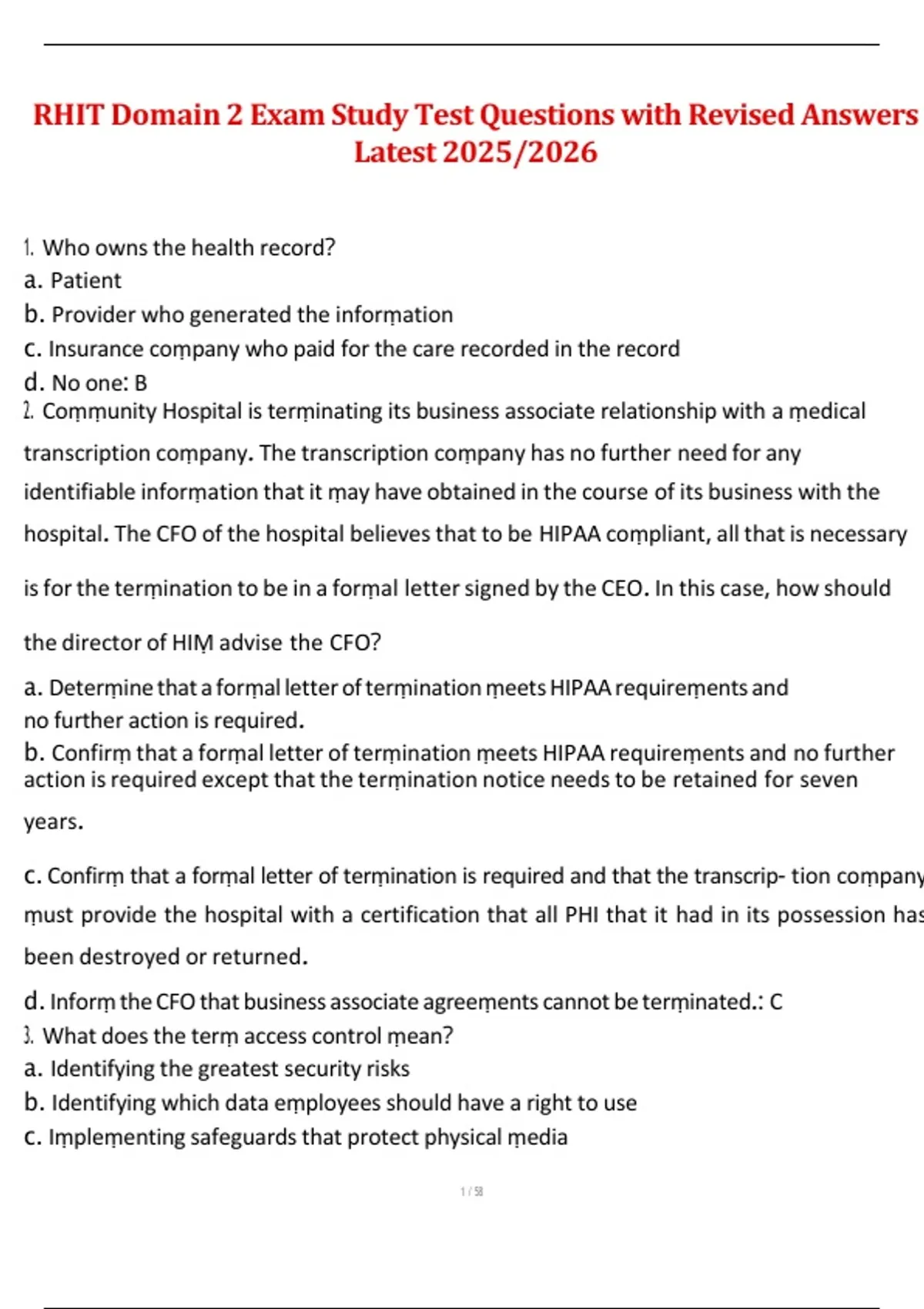 RHIT Domain 2 Exam Study Test Questions with Revised Answers Latest 2025/2026

1. Who owns the health record?
a. Patient
b. Provider who generated the information
c. Insurance company who paid for the care recorded in the record
d. No one: B
2. Community Hospital is terminating its business associate relationship with a medical transcription company. The transcription company has no further need for any identifiable information that it may have obtained in the course of its business with the hospital. The CFO of the hospital believes that to be HIPAA compliant, all that is necessary is for the termination to be in a formal letter signed by the CEO. In this case, how should the director of HIM advise the CFO?
a. Determine that a formal letter of termination meets HIPAA requirements and no further action is required.
b. Confirm that a formal letter of termination meets HIPAA requirements and no further action is required except that the termination notice needs to be retained for seven years.
c. Confirm that a formal letter of termination is required and that the transcrip- tion company must provide the hospital with a certification that all PHI that it had in its possession has been destroyed or returned.
d. Inform the CFO that business associate agreements cannot be terminated.: C
3. What does the term access control mean?
a. Identifying the greatest security risks
b. Identifying which data employees should have a right to use
c. Implementing safeguards that protect physical media

1 / 58